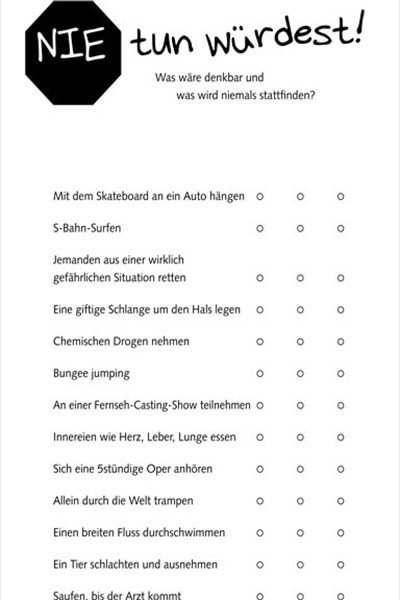 NIE tun würdest!

Was wäre denkbar und
was wird niemals stattfinden?

Mit dem Skateboard an ein Auto hängen ○ ○ ○

S-Bahn-Surfen ○ ○ ○

Jemanden aus einer wirklich gefährlichen Situation retten ○ ○ ○

Eine giftige Schlange um den Hals legen ○ ○ ○

Chemischen Drogen nehmen ○ ○ ○

Bungee jumping ○ ○ ○

An einer Fernseh-Casting-Show teilnehmen ○ ○ ○

Innereien wie Herz, Leber, Lunge essen ○ ○ ○

Sich eine 5stündige Oper anhören ○ ○ ○

Allein durch die Welt trampen ○ ○ ○

Einen breiten Fluss durchschwimmen ○ ○ ○

Ein Tier schlachten und ausnehmen ○ ○ ○

Saufen, bis der Arzt kommt ○ ○ ○